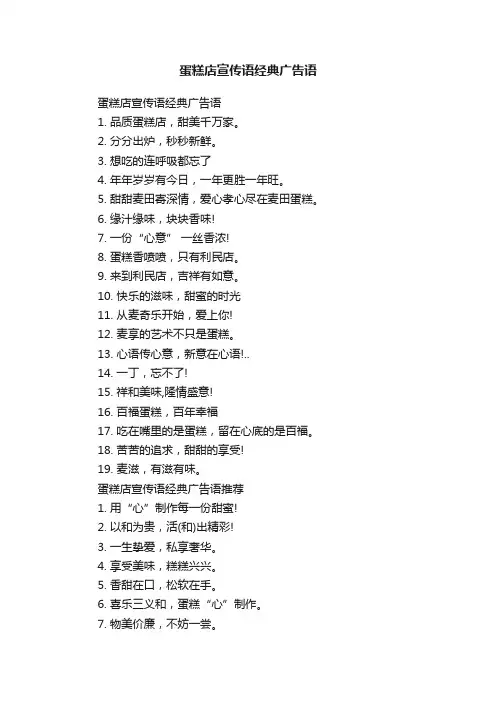 蛋糕店宣传语经典广告语

蛋糕店宣传语经典广告语
1. 品质蛋糕店，甜美千万家。
2. 分分出炉，秒秒新鲜。
3. 想吃的连呼吸都忘了
4. 年年岁岁有今日，一年更胜一年旺。
5. 甜甜麦田寄深情，爱心孝心尽在麦田蛋糕。
6. 缘汁缘味，块块香味!
7. 一份“心意” 一丝香浓!
8. 蛋糕香喷喷，只有利民店。
9. 来到利民店，吉祥有如意。
10. 快乐的滋味，甜蜜的时光
11. 从麦奇乐开始，爱上你!
12. 麦享的艺术不只是蛋糕。
13. 心语传心意，新意在心语!..
14. 一丁，忘不了!
15. 祥和美味,隆情盛意!
16. 百福蛋糕，百年幸福
17. 吃在嘴里的是蛋糕，留在心底的是百福。
18. 苦苦的追求，甜甜的享受!
19. 麦滋，有滋有味。
蛋糕店宣传语经典广告语推荐
1. 用“心”制作每一份甜蜜!
2. 以和为贵，活(和)出精彩!
3. 一生挚爱，私享奢华。
4. 享受美味，糕糕兴兴。
5. 香甜在口，松软在手。
6. 喜乐三义和，蛋糕“心”制作。
7. 物美价廉，不妨一尝。